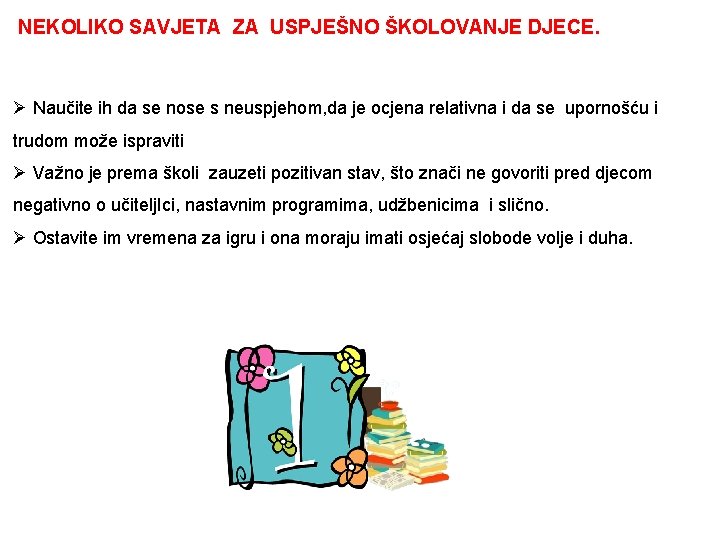 NEKOLIKO SAVJETA ZA USPJEŠNO ŠKOLOVANJE DJECE.

➢ Naučite ih da se nose s neuspjehom,da je ocjena relativna i da se upornošću i trudom može ispraviti

➢ Važno je prema školi zauzeti pozitivan stav, što znači ne govoriti pred djecom negativno o učiteljlci, nastavnim programima, udžbenicima i slično.

➢ Ostavite im vremena za igru i ona moraju imati osjećaj slobode volje i duha.

1